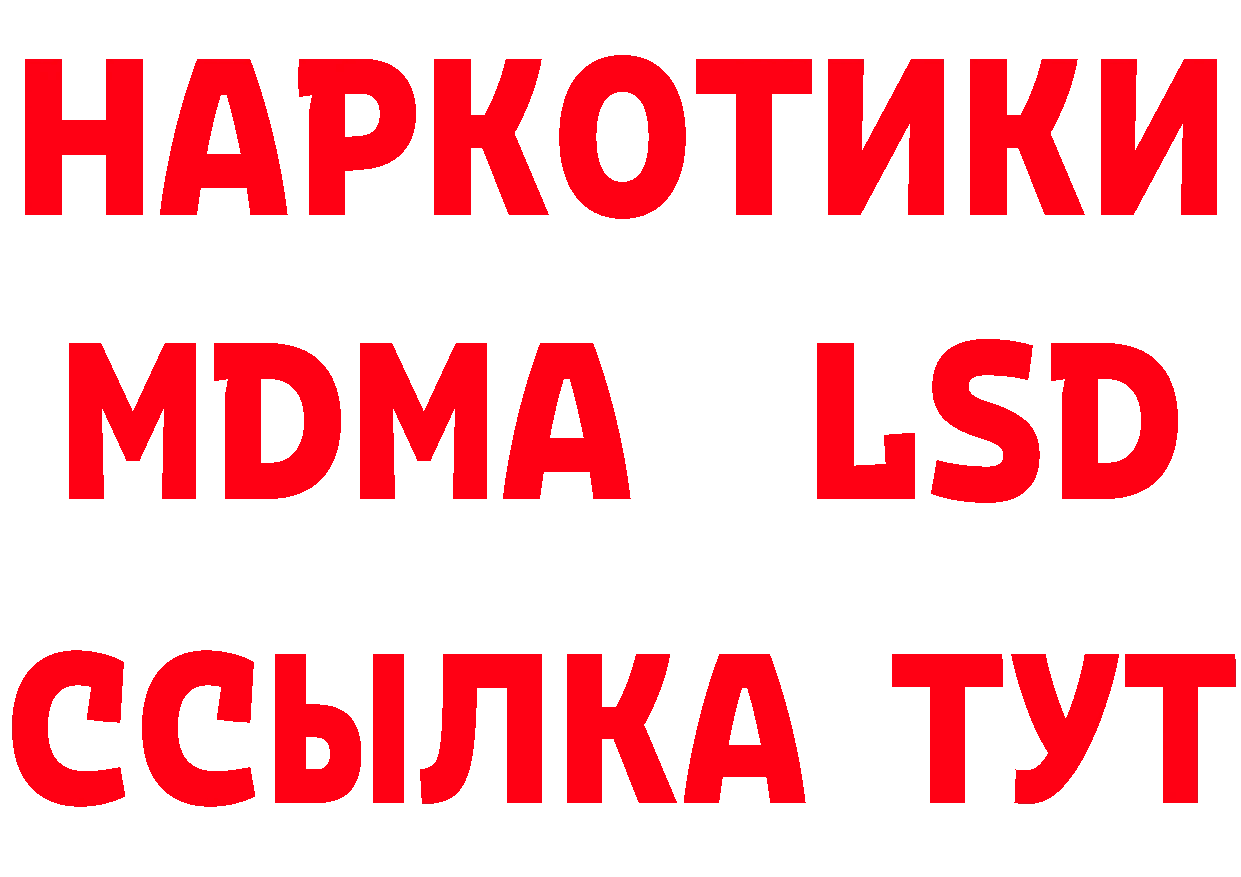 НАРКОТИКИ
MDMA LSD
ССЫЛКА ТУТ